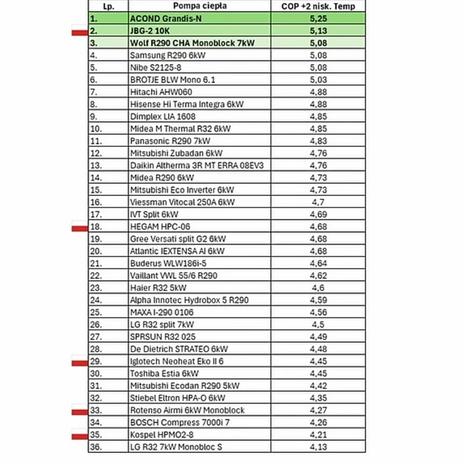 | Lp. | Pompa ciepła | COP +2 nisk. Temp |
|---|---|---|
| 1. | ACOND Grandis-N | 5,25 |
| 2. | JBG-2 10K | 5,13 |
| 3. | Wolf R290 CHA Monoblock 7kW | 5,08 |
| 4. | Samsung R290 6kW | 5,08 |
| 5. | Nibe S2125-8 | 5,08 |
| 6. | BROTJE BLW Mono 6.1 | 5,03 |
| 7. | Hitachi AHW060 | 4,88 |
| 8. | Hisense Hi Terma Integra 6kW | 4,88 |
| 9. | Dimplex LIA 1608 | 4,85 |
| 10. | Midea M Thermal R32 6kW | 4,85 |
| 11. | Panasonic R290 7kW | 4,83 |
| 12. | Mitsubishi Zubadan 6kW | 4,76 |
| 13. | Daikin Altherma 3R MT ERRA 08EV3 | 4,76 |
| 14. | Midea R290 6kW | 4,73 |
| 15. | Mitsubishi Eco Inverter 6kW | 4,73 |
| 16. | Viessman Vitocal 250A 6kW | 4,7 |
| 17. | IVT Split 6kW | 4,69 |
| 18. | HEGAM HPC-06 | 4,68 |
| 19. | Gree Versati split G2 6kW | 4,68 |
| 20. | Atlantic IEXTENSA AI 6kW | 4,68 |
| 21. | Buderus WLW186i-5 | 4,64 |
| 22. | Vaillant VWL 55/6 R290 | 4,62 |
| 23. | Haier R32 5kW | 4,6 |
| 24. | Alpha Innotec Hydrobox 5 R290 | 4,59 |
| 25. | MAXA I-290 0106 | 4,56 |
| 26. | LG R32 split 7kW | 4,5 |
| 27. | SPRSUN R32 025 | 4,49 |
| 28. | De Dietrich STRATEO 6kW | 4,48 |
| 29. | Iglotech Neoheat Eko II 6 | 4,45 |
| 30. | Toshiba Estia 6kW | 4,45 |
| 31. | Mitsubishi Ecodan R290 5kW | 4,42 |
| 32. | Stiebel Eltron HPA-O 6kW | 4,35 |
| 33. | Rotenso Airmi 6kW Monoblock | 4,27 |
| 34. | BOSCH Compress 7000i 7 | 4,26 |
| 35. | Kospel HPMO2-8 | 4,21 |
| 36. | LG R32 7kW Monobloc S | 4,13 |